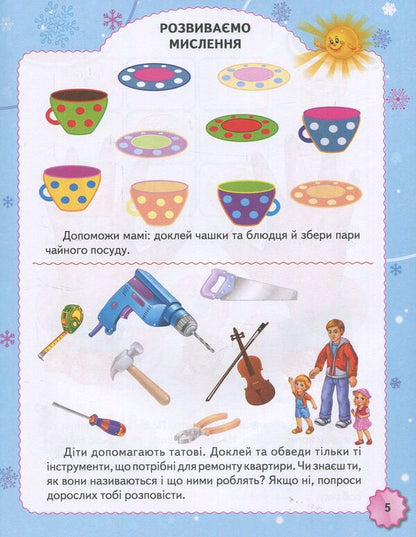 РОЗВИВАЄМО МИСЛЕННЯ

Допоможи мамі: доклей чашки та блюдця й збери пари чайного посуду.

Діти допомагають татові. Доклей та обведи тільки ті інструменти, що потрібні для ремонту квартири. Чи знаєш ти, як вони називаються і що ними роблять? Якщо ні, попроси дорослих тобі розповісти.

5